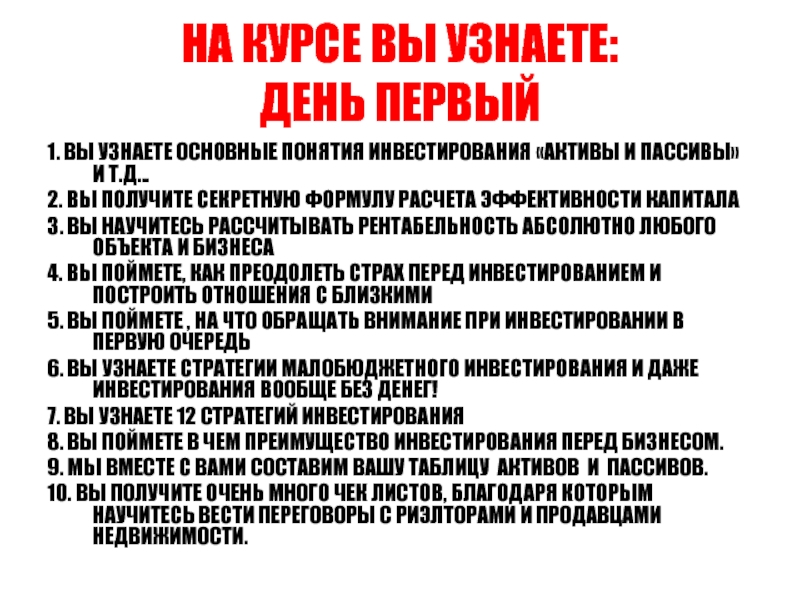 НА КУРСЕ ВЫ УЗНАЕТЕ:
ДЕНЬ ПЕРВЫЙ

1. ВЫ УЗНАЕТЕ ОСНОВНЫЕ ПОНЯТИЯ ИНВЕСТИРОВАНИЯ «АКТИВЫ И ПАССИВЫ» И Т.Д…
2. ВЫ ПОЛУЧИТЕ СЕКРЕТНУЮ ФОРМУЛУ РАСЧЕТА ЭФФЕКТИВНОСТИ КАПИТАЛА
3. ВЫ НАУЧИТЕСЬ РАССЧИТЫВАТЬ РЕНТАБЕЛЬНОСТЬ АБСОЛЮТНО ЛЮБОГО ОБЪЕКТА И БИЗНЕСА
4. ВЫ ПОЙМЕТЕ, КАК ПРЕОДОЛЕТЬ СТРАХ ПЕРЕД ИНВЕСТИРОВАНИЕМ И ПОСТРОИТЬ ОТНОШЕНИЯ С БЛИЗКИМИ
5. ВЫ ПОЙМЕТЕ , НА ЧТО ОБРАЩАТЬ ВНИМАНИЕ ПРИ ИНВЕСТИРОВАНИИ В ПЕРВУЮ ОЧЕРЕДЬ
6. ВЫ УЗНАЕТЕ СТРАТЕГИИ МАЛОБЮДЖЕТНОГО ИНВЕСТИРОВАНИЯ И ДАЖЕ ИНВЕСТИРОВАНИЯ ВООБЩЕ БЕЗ ДЕНЕГ!
7. ВЫ УЗНАЕТЕ 12 СТРАТЕГИЙ ИНВЕСТИРОВАНИЯ
8. ВЫ ПОЙМЕТЕ В ЧЕМ ПРЕИМУЩЕСТВО ИНВЕСТИРОВАНИЯ ПЕРЕД БИЗНЕСОМ.
9. МЫ ВМЕСТЕ С ВАМИ СОСТАВИМ ВАШУ ТАБЛИЦУ АКТИВОВ И ПАССИВОВ.
10. ВЫ ПОЛУЧИТЕ ОЧЕНЬ МНОГО ЧЕК ЛИСТОВ, БЛАГОДАРЯ КОТОРЫМ НАУЧИТЕСЬ ВЕСТИ ПЕРЕГОВОРЫ С РИЭЛТОРАМИ И ПРОДАВЦАМИ НЕДВИЖИМОСТИ.